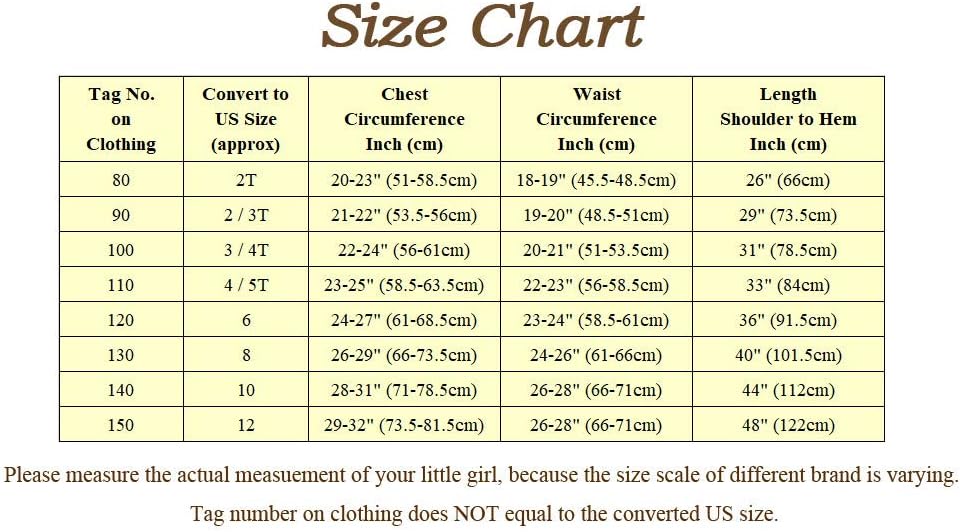 Size Chart

| Tag No. on Clothing | Convert to US Size (approx) | Chest Circumference Inch (cm) | Waist Circumference Inch (cm) | Length Shoulder to Hem Inch (cm) |
|---|---|---|---|---|
| 80 | 2T | 20-23" (51-58.5cm) | 18-19" (45.5-48.5cm) | 26" (66cm) |
| 90 | 2 / 3T | 21-22" (53.5-56cm) | 19-20" (48.5-51cm) | 29" (73.5cm) |
| 100 | 3 / 4T | 22-24" (56-61cm) | 20-21" (51-53.5cm) | 31" (78.5cm) |
| 110 | 4 / 5T | 23-25" (58.5-63.5cm) | 22-23" (56-58.5cm) | 33" (84cm) |
| 120 | 6 | 24-27" (61-68.5cm) | 23-24" (58.5-61cm) | 36" (91.5cm) |
| 130 | 8 | 26-29" (66-73.5cm) | 24-26" (61-66cm) | 40" (101.5cm) |
| 140 | 10 | 28-31" (71-78.5cm) | 26-28" (66-71cm) | 44" (112cm) |
| 150 | 12 | 29-32" (73.5-81.5cm) | 26-28" (66-71cm) | 48" (122cm) |

Please measure the actual measuement of your little girl, because the size scale of different brand is varying.

Tag number on clothing does NOT equal to the converted US size.